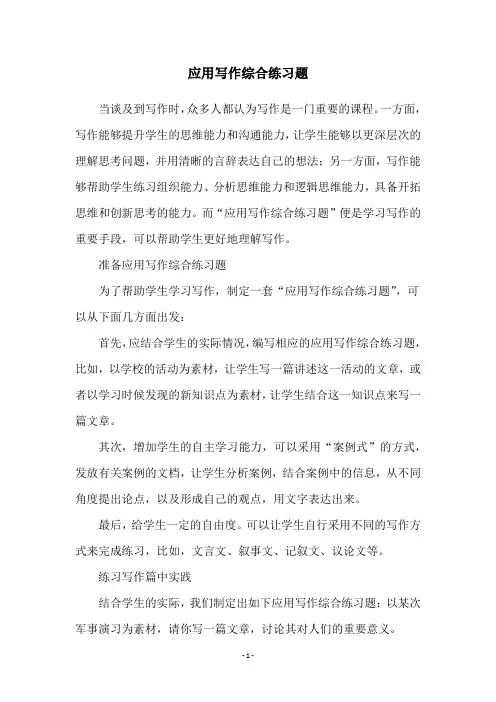 应用写作综合练习题

当谈及到写作时，众多人都认为写作是一门重要的课程。一方面，写作能够提升学生的思维能力和沟通能力，让学生能够以更深层次的理解思考问题，并用清晰的言辞表达自己的想法；另一方面，写作能够帮助学生练习组织能力、分析思维能力和逻辑思维能力，具备开拓思维和创新思考的能力。而“应用写作综合练习题”便是学习写作的重要手段，可以帮助学生更好地理解写作。

准备应用写作综合练习题

为了帮助学生学习写作，制定一套“应用写作综合练习题”，可以从下面几方面出发：

首先，应结合学生的实际情况，编写相应的应用写作综合练习题，比如，以学校的活动为素材，让学生写一篇讲述这一活动的文章，或者以学习时候发现的新知识点为素材，让学生结合这一知识点来写一篇文章。

其次，增加学生的自主学习能力，可以采用“案例式”的方式，发放有关案例的文档，让学生分析案例，结合案例中的信息，从不同角度提出论点，以及形成自己的观点，用文字表达出来。

最后，给学生一定的自由度。可以让学生自行采用不同的写作方式来完成练习，比如，文言文、叙事文、记叙文、议论文等。

练习写作篇中实践

结合学生的实际，我们制定出如下应用写作综合练习题：以某次军事演习为素材，请你写一篇文章，讨论其对人们的重要意义。

- 1 -